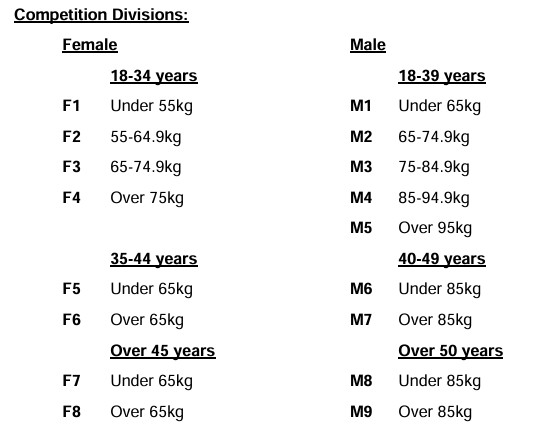 Competition Divisions:

Female

18-34 years

F1 Under 55kg

F2 55-64.9kg

F3 65-74.9kg

F4 Over 75kg

35-44 years

F5 Under 65kg

F6 Over 65kg

Over 45 years

F7 Under 65kg

F8 Over 65kg

Male

18-39 years

M1 Under 65kg

M2 65-74.9kg

M3 75-84.9kg

M4 85-94.9kg

M5 Over 95kg

40-49 years

M6 Under 85kg

M7 Over 85kg

Over 50 years

M8 Under 85kg

M9 Over 85kg